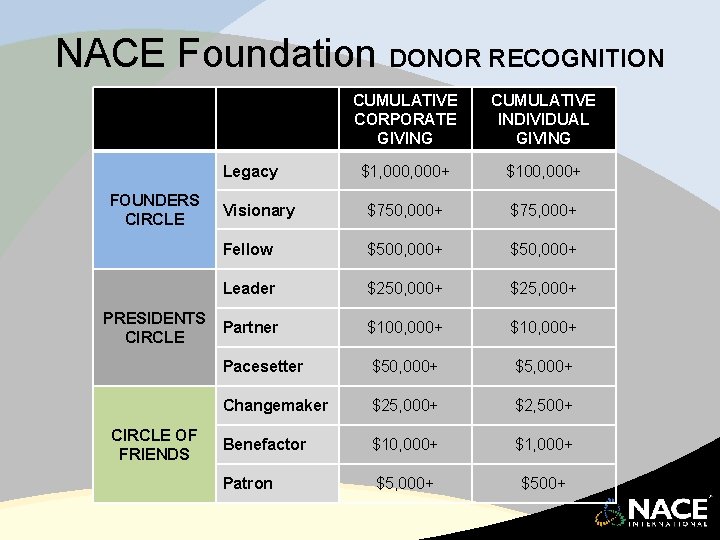 NACE Foundation DONOR RECOGNITION

| | | CUMULATIVE CORPORATE GIVING | CUMULATIVE INDIVIDUAL GIVING |
|---|---|---|---|
| FOUNDERS CIRCLE | Legacy | \$1,000,000+ | \$100,000+ |
| | Visionary | \$750,000+ | \$75,000+ |
| | Fellow | \$500,000+ | \$50,000+ |
| PRESIDENTS CIRCLE | Leader | \$250,000+ | \$25,000+ |
| | Partner | \$100,000+ | \$10,000+ |
| | Pacesetter | \$50,000+ | \$5,000+ |
| CIRCLE OF FRIENDS | Changemaker | \$25,000+ | \$2,500+ |
| | Benefactor | \$10,000+ | \$1,000+ |
| | Patron | \$5,000+ | \$500+ |

NACE INTERNATIONAL